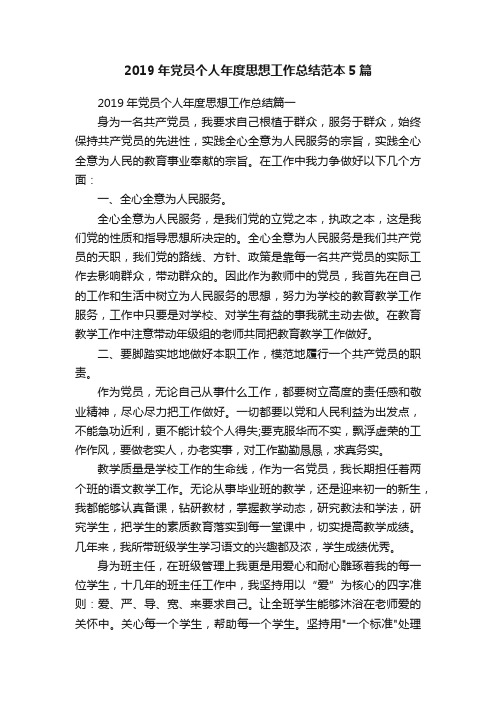 2019 年党员个人年度思想工作总结范本 5 篇

2019 年党员个人年度思想工作总结篇一

身为一名共产党员，我要求自己根植于群众，服务于群众，始终保持共产党员的先进性，实践全心全意为人民服务的宗旨，实践全心全意为人民的教育事业奉献的宗旨。在工作中我力争做好以下几个方面：

一、全心全意为人民服务。

全心全意为人民服务，是我们党的立党之本，执政之本，这是我们党的性质和指导思想所决定的。全心全意为人民服务是我们共产党员的天职，我们党的路线、方针、政策是靠每一名共产党员的实际工作去影响群众，带动群众的。因此作为教师中的党员，我首先在自己的工作和生活中树立为人民服务的思想，努力为学校的教育教学工作服务，工作中只要是对学校、对学生有益的事我就主动去做。在教育教学工作中注意带动年级组的老师共同把教育教学工作做好。

二、要脚踏实地地做好本职工作，模范地履行一个共产党员的职责。

作为党员，无论自己从事什么工作，都要树立高度的责任感和敬业精神，尽心尽力把工作做好。一切都要以党和人民利益为出发点，不能急功近利，更不能计较个人得失;要克服华而不实，飘浮虚荣的工作作风，要做老实人，办老实事，对工作勤勤恳恳，求真务实。

教学质量是学校工作的生命线，作为一名党员，我长期担任着两个班的语文教学工作。无论从事毕业班的教学，还是迎来初一的新生，我都能够认真备课，钻研教材，掌握教学动态，研究教法和学法，研究学生，把学生的素质教育落实到每一堂课中，切实提高教学成绩。几年来，我所带班级学生学习语文的兴趣都及浓，学生成绩优秀。

身为班主任，在班级管理上我更是用爱心和耐心雕琢着我的每一位学生，十几年的班主任工作中，我坚持用以“爱”为核心的四字准则：爱、严、导、宽、来要求自己。让全班学生能够沐浴在老师爱的关怀中。关心每一个学生，帮助每一个学生。坚持用"一个标准"处理